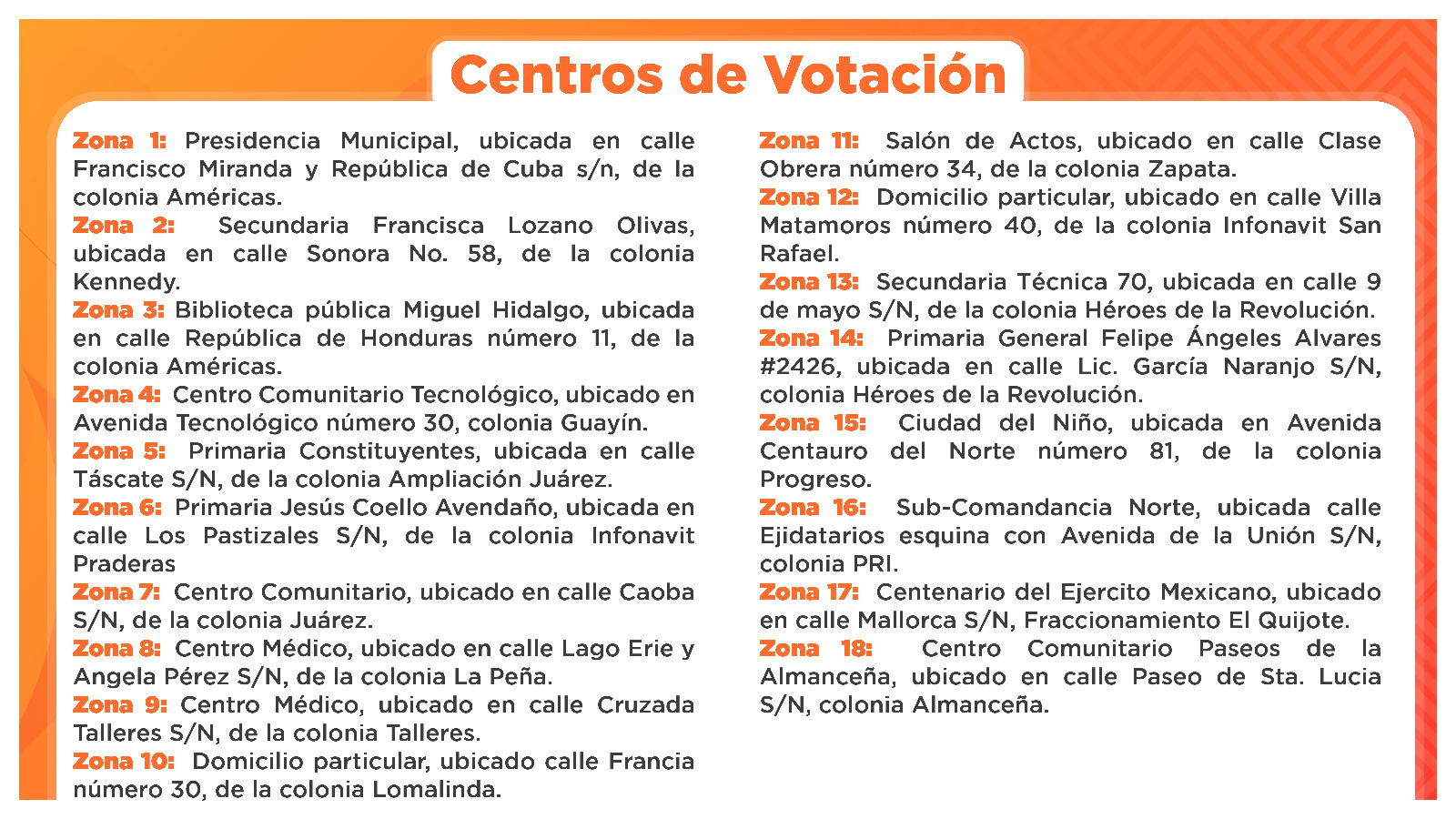 Centros de Votación

Zona 1: Presidencia Municipal, ubicada en calle Francisco Miranda y República de Cuba s/n, de la colonia Américas.

Zona 2: Secundaria Francisca Lozano Olivas, ubicada en calle Sonora No. 58, de la colonia Kennedy.

Zona 3: Biblioteca pública Miguel Hidalgo, ubicada en calle República de Honduras número 11, de la colonia Américas.

Zona 4: Centro Comunitario Tecnológico, ubicado en Avenida Tecnológico número 30, colonia Guayín.

Zona 5: Primaria Constituyentes, ubicada en calle Táscate S/N, de la colonia Ampliación Juárez.

Zona 6: Primaria Jesús Coello Avendaño, ubicada en calle Los Pastizales S/N, de la colonia Infonavit Praderas

Zona 7: Centro Comunitario, ubicado en calle Caoba S/N, de la colonia Juárez.

Zona 8: Centro Médico, ubicado en calle Lago Erie y Angela Pérez S/N, de la colonia La Peña.

Zona 9: Centro Médico, ubicado en calle Cruzada Talleres S/N, de la colonia Talleres.

Zona 10: Domicilio particular, ubicado calle Francia número 30, de la colonia Lomalinda.

Zona 11: Salón de Actos, ubicado en calle Clase Obrera número 34, de la colonia Zapata.

Zona 12: Domicilio particular, ubicado en calle Villa Matamoros número 40, de la colonia Infonavit San Rafael.

Zona 13: Secundaria Técnica 70, ubicada en calle 9 de mayo S/N, de la colonia Héroes de la Revolución.

Zona 14: Primaria General Felipe Ángeles Alvares #2426, ubicada en calle Lic. García Naranjo S/N, colonia Héroes de la Revolución.

Zona 15: Ciudad del Niño, ubicada en Avenida Centauro del Norte número 81, de la colonia Progreso.

Zona 16: Sub-Comandancia Norte, ubicada calle Ejidatarios esquina con Avenida de la Unión S/N, colonia PRI.

Zona 17: Centenario del Ejercito Mexicano, ubicado en calle Mallorca S/N, Fraccionamiento El Quijote.

Zona 18: Centro Comunitario Paseos de la Almanceña, ubicado en calle Paseo de Sta. Lucia S/N, colonia Almanceña.